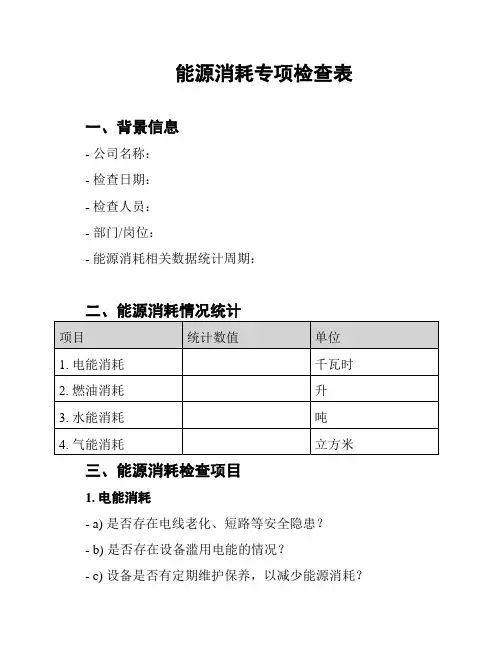 能源消耗专项检查表

一、背景信息

- 公司名称：

- 检查日期：

- 检查人员：

- 部门/岗位：

- 能源消耗相关数据统计周期：

二、能源消耗情况统计

| 项目 | 统计数值 | 单位 |
|---|---|---|
| 1. 电能消耗 | | 千瓦时 |
| 2. 燃油消耗 | | 升 |
| 3. 水能消耗 | | 吨 |
| 4. 气能消耗 | | 立方米 |

三、能源消耗检查项目

1. 电能消耗

- a) 是否存在电线老化、短路等安全隐患？

- b) 是否存在设备滥用电能的情况？

- c) 设备是否有定期维护保养，以减少能源消耗？